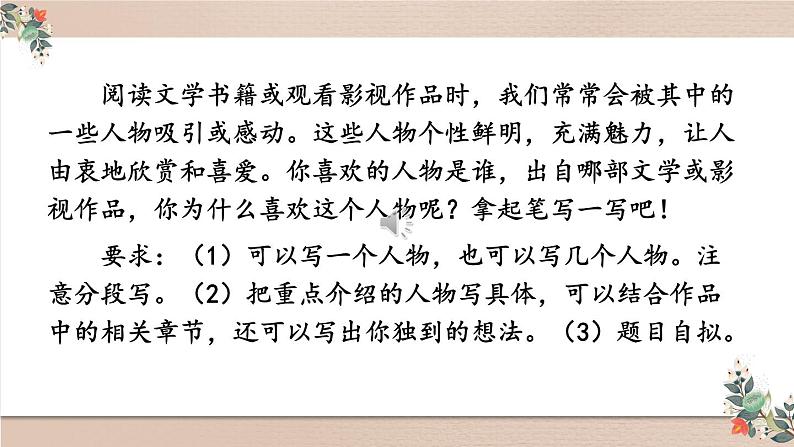 阅读文学书籍或观看影视作品时，我们常常会被其中的一些人物吸引或感动。这些人物个性鲜明，充满魅力，让人由衷地欣赏和喜爱。你喜欢的人物是谁，出自哪部文学或影视作品，你为什么喜欢这个人物呢？拿起笔写一写吧！

要求：（1）可以写一个人物，也可以写几个人物。注意分段写。（2）把重点介绍的人物写具体，可以结合作品中的相关章节，还可以写出你独到的想法。（3）题目自拟。